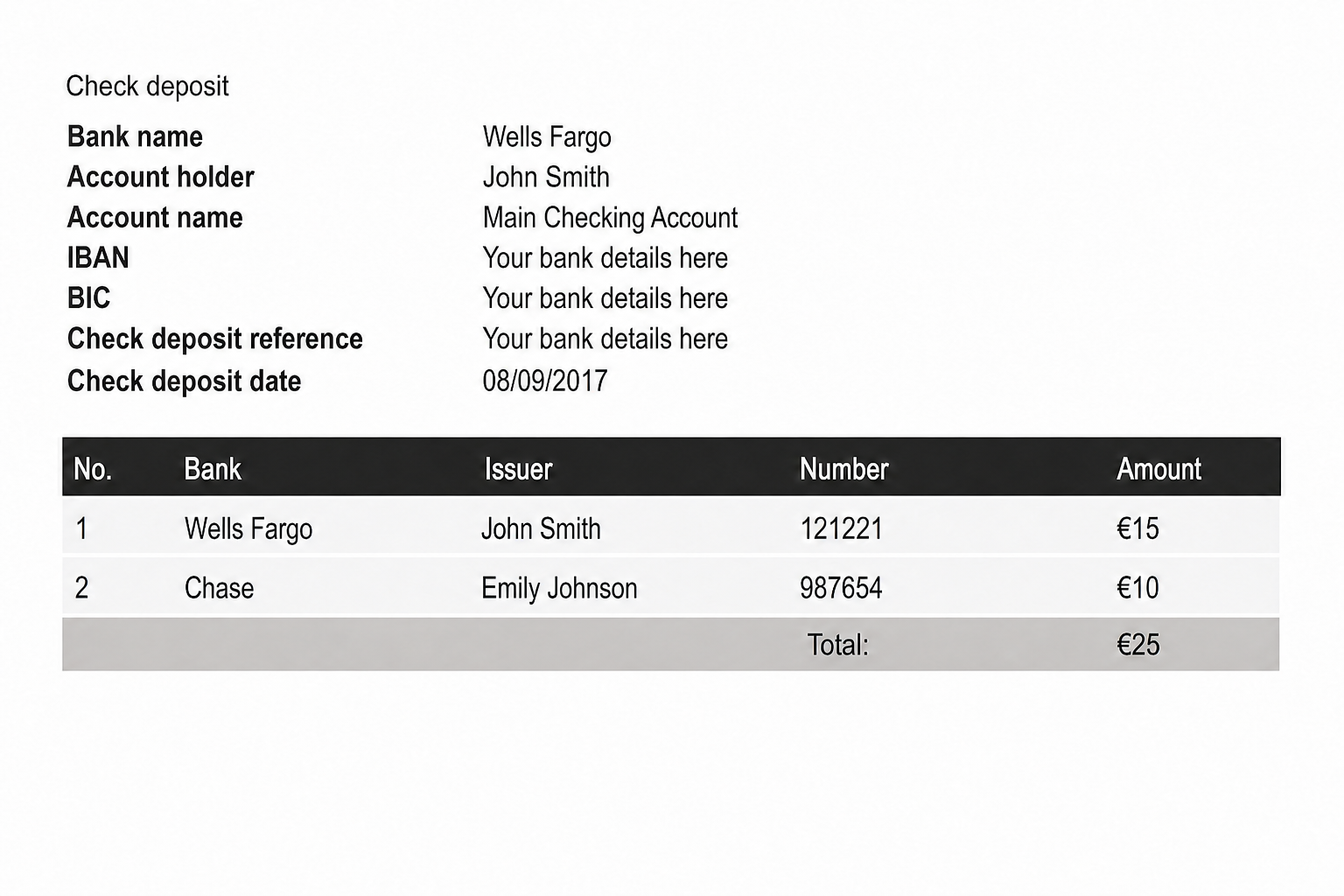 Check deposit

Bank name Wells Fargo
Account holder John Smith
Account name Main Checking Account
IBAN Your bank details here
BIC Your bank details here
Check deposit reference Your bank details here
Check deposit date 08/09/2017

| No. | Bank | Issuer | Number | Amount |
|---|---|---|---|---|
| 1 | Wells Fargo | John Smith | 121221 | €15 |
| 2 | Chase | Emily Johnson | 987654 | €10 |
| | | | Total: | €25 |